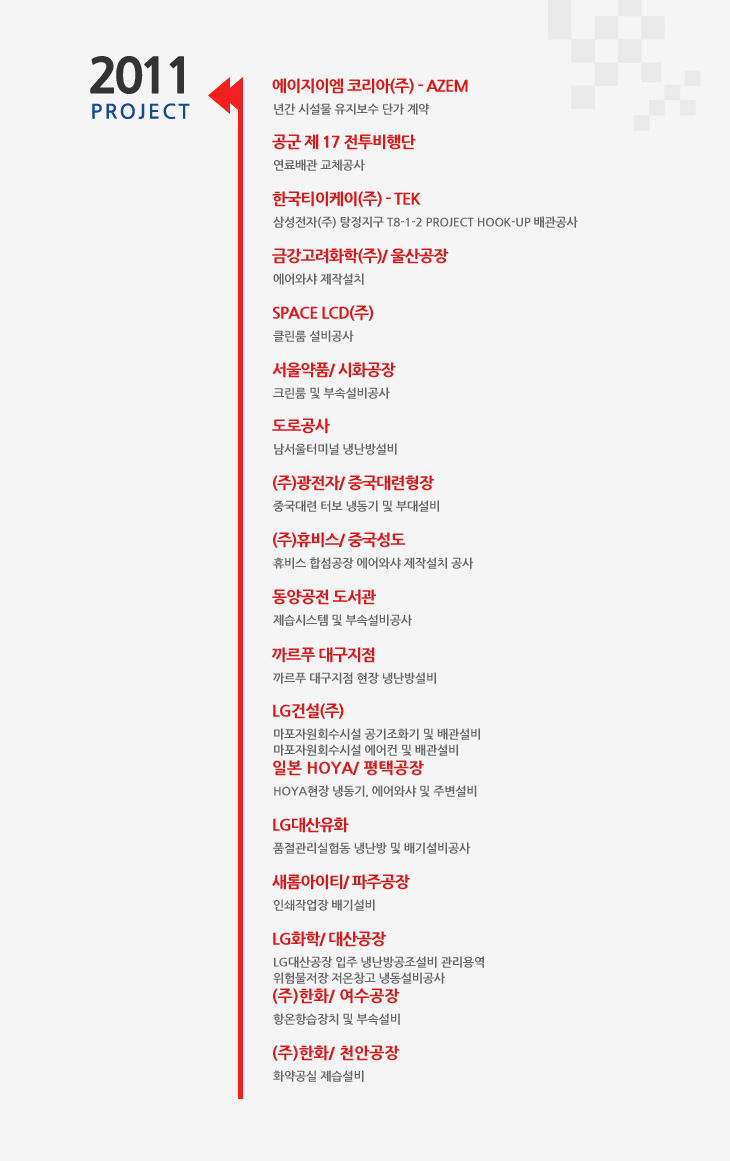 2011
PROJECT

에이지이엠 코리아(주) - AZEM
년간 시설물 유지보수 단가 계약

공군 제 17 전투비행단
연료배관 교체공사

한국티이케이(주) - TEK
삼성전자(주) 탕정지구 T8-1-2 PROJECT HOOK-UP 배관공사

금강고려화학(주)/ 울산공장
에어와샤 제작설치

SPACE LCD(주)
클린룸 설비공사

서울약품/ 시화공장
크린룸 및 부속설비공사

도로공사
남서울터미널 냉난방설비

(주)광전자/ 중국대련형장
중국대련 터보 냉동기 및 부대설비

(주)휴비스/ 중국성도
휴비스 합섬공장 에어와샤 제작설치 공사

동양공전 도서관
제습시스템 및 부속설비공사

까르푸 대구지점
까르푸 대구지점 현장 냉난방설비

LG건설(주)
마포자원회수시설 공기조화기 및 배관설비
마포자원회수시설 에어컨 및 배관설비

일본 HOYA/ 평택공장
HOYA현장 냉동기, 에어와샤 및 주변설비

LG대산유화
품결관리실험동 냉난방 및 배기설비공사

새롬아이티/ 파주공장
인쇄작업장 배기설비

LG화학/ 대산공장
LG대산공장 입주 냉난방공조설비 관리용역
위험물저장 저온창고 냉동설비공사

(주)한화/ 여수공장
항온항습장치 및 부속설비

(주)한화/ 천안공장
화약공실 제습설비